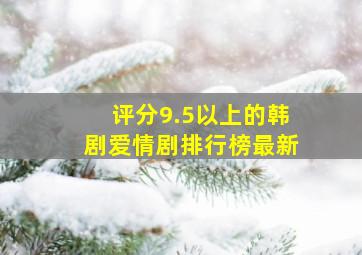 评分9.5以上的韩剧爱情剧排行榜最新